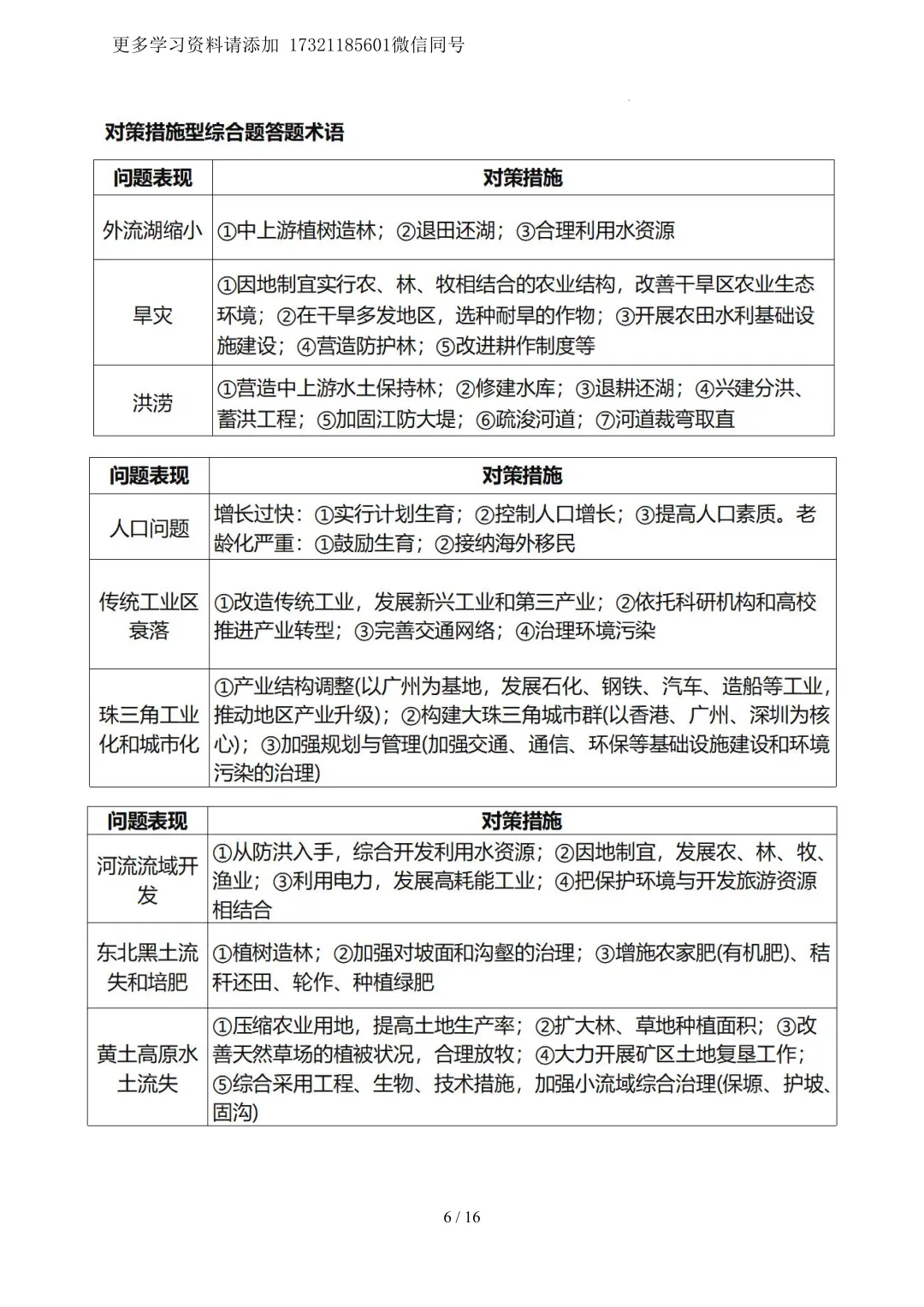 更多学习资料请添加 17321185601微信同号

对策措施型综合题答题术语

| 问题表现 | 对策措施 |
|---|---|
| 外流湖缩小 | ①中上游植树造林；②退田还湖；③合理利用水资源 |
| 旱灾 | ①因地制宜实行农、林、牧相结合的农业结构，改善干旱区农业生态环境；②在干旱多发地区，选种耐旱的作物；③开展农田水利基础设施建设；④营造防护林；⑤改进耕作制度等 |
| 洪涝 | ①营造中上游水土保持林；②修建水库；③退耕还湖；④兴建分洪、蓄洪工程；⑤加固江防大堤；⑥疏浚河道；⑦河道裁弯取直 |

| 问题表现 | 对策措施 |
|---|---|
| 人口问题 | 增长过快：①实行计划生育；②控制人口增长；③提高人口素质。老龄化严重：①鼓励生育；②接纳海外移民 |
| 传统工业区衰落 | ①改造传统工业，发展新兴工业和第三产业；②依托科研机构和高校推进产业转型；③完善交通网络；④治理环境污染 |
| 珠三角工业化和城市化 | ①产业结构调整(以广州为基地，发展石化、钢铁、汽车、造船等工业，推动地区产业升级)；②构建大珠三角城市群(以香港、广州、深圳为核心)；③加强规划与管理(加强交通、通信、环保等基础设施建设和环境污染的治理) |

| 问题表现 | 对策措施 |
|---|---|
| 河流流域开发 | ①从防洪入手，综合开发利用水资源；②因地制宜，发展农、林、牧、渔业；③利用电力，发展高耗能工业；④把保护环境与开发旅游资源相结合 |
| 东北黑土流失和培肥 | ①植树造林；②加强对坡面和沟壑的治理；③增施农家肥(有机肥)、秸秆还田、轮作、种植绿肥 |
| 黄土高原水土流失 | ①压缩农业用地，提高土地生产率；②扩大林、草地种植面积；③改善天然草场的植被状况，合理放牧；④大力开展矿区土地复垦工作；⑤综合采用工程、生物、技术措施，加强小流域综合治理(保塬、护坡、固沟) |

6 / 16